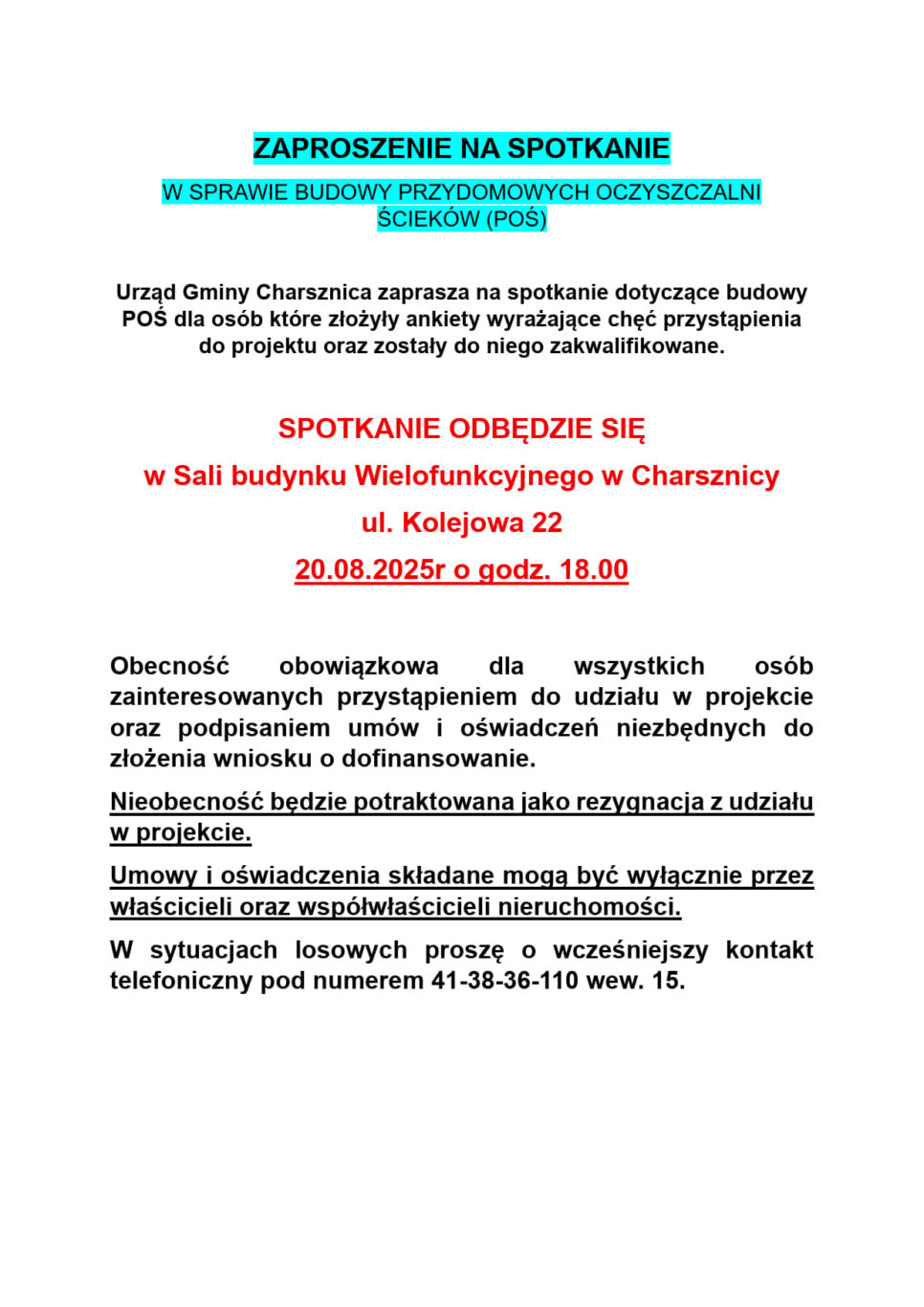 ZAPROSZENIE NA SPOTKANIE

W SPRAWIE BUDOWY PRZYDOMOWYCH OCZYSZCZALNI ŚCIEKÓW (POŚ)

Urząd Gminy Charsznica zaprasza na spotkanie dotyczące budowy POŚ dla osób które złożyły ankiety wyrażające chęć przystąpienia do projektu oraz zostały do niego zakwalifikowane.

SPOTKANIE ODBĘDZIE SIĘ

w Sali budynku Wielofunkcyjnego w Charsznicy

ul. Kolejowa 22

20.08.2025r o godz. 18.00

Obecność obowiązkowa dla wszystkich osób zainteresowanych przystąpieniem do udziału w projekcie oraz podpisaniem umów i oświadczeń niezbędnych do złożenia wniosku o dofinansowanie.

Nieobecność będzie potraktowana jako rezygnacja z udziału w projekcie.

Umowy i oświadczenia składane mogą być wyłącznie przez właścicieli oraz współwłaścicieli nieruchomości.

W sytuacjach losowych proszę o wcześniejszy kontakt telefoniczny pod numerem 41-38-36-110 wew. 15.